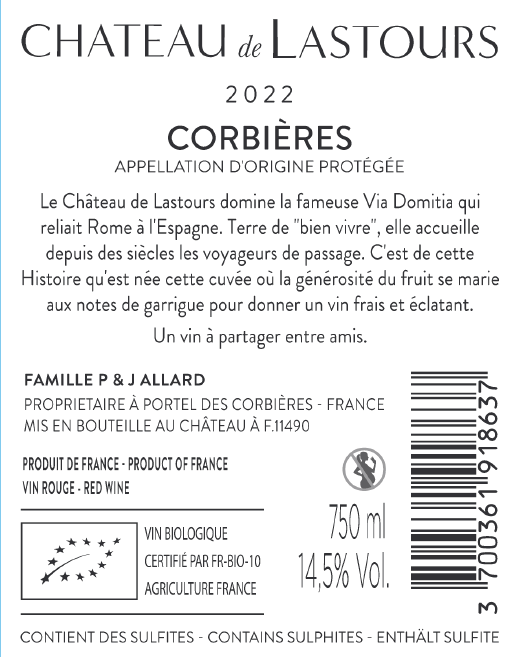 CHATEAU de LASTOURS

2022

CORBIÈRES

APPELLATION D'ORIGINE PROTÉGÉE

Le Château de Lastours domine la fameuse Via Domitia qui reliait Rome à l'Espagne. Terre de "bien vivre", elle accueille depuis des siècles les voyageurs de passage. C'est de cette Histoire qu'est née cette cuvée où la générosité du fruit se marie aux notes de garrigue pour donner un vin frais et éclatant.

Un vin à partager entre amis.

FAMILLE P & J ALLARD
PROPRIETAIRE À PORTEL DES CORBIÈRES - FRANCE
MIS EN BOUTEILLE AU CHÂTEAU À F.11490

PRODUIT DE FRANCE - PRODUCT OF FRANCE
VIN ROUGE - RED WINE

VIN BIOLOGIQUE
CERTIFIÉ PAR FR-BIO-10
AGRICULTURE FRANCE

750 ml
14,5% Vol.

3 700361 918637

CONTIENT DES SULFITES - CONTAINS SULPHITES - ENTHÄLT SULFITE